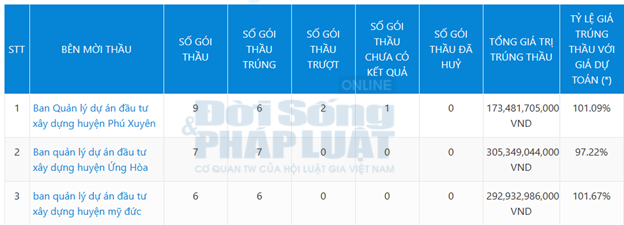 | STT | BÊN MỜI THẦU | SỐ GÓI THẦU | SỐ GÓI THẦU TRÚNG | SỐ GÓI THẦU TRƯỢT | SỐ GÓI THẦU CHƯA CÓ KẾT QUẢ | SỐ GÓI THẦU ĐÃ HUỶ | TỔNG GIÁ TRỊ TRÚNG THẦU | TỶ LỆ GIÁ TRÚNG THẦU VỚI GIÁ DỰ TOÁN (*) |
|---|---|---|---|---|---|---|---|---|
| 1 | Ban Quản lý dự án đầu tư xây dựng huyện Phú Xuyên | 9 | 6 | 2 | 1 | 0 | 173,481,705,000 VND | 101.09% |
| 2 | Ban quản lý dự án đầu tư xây dựng huyện Ứng Hòa | 7 | 7 | 0 | 0 | 0 | 305,349,044,000 VND | 97.22% |
| 3 | ban quản lý dự án đầu tư xây dựng huyện mỹ đức | 6 | 6 | 0 | 0 | 0 | 292,932,986,000 VND | 101.67% |

ONLINE
Đời Sống & PHÁP LUẬT
CƠ QUAN TW CỦA HỘI LUẬT GIA VIỆT NAM